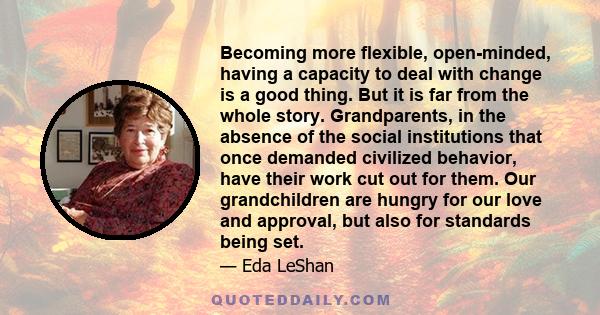 Becoming more flexible, open-minded, having a capacity to deal with change is a good thing. But it is far from the whole story. Grandparents, in the absence of the social institutions that once demanded civilized behavior, have their work cut out for them. Our grandchildren are hungry for our love and approval, but also for standards being set.

— Eda LeShan

QUOTEDDAILY.COM